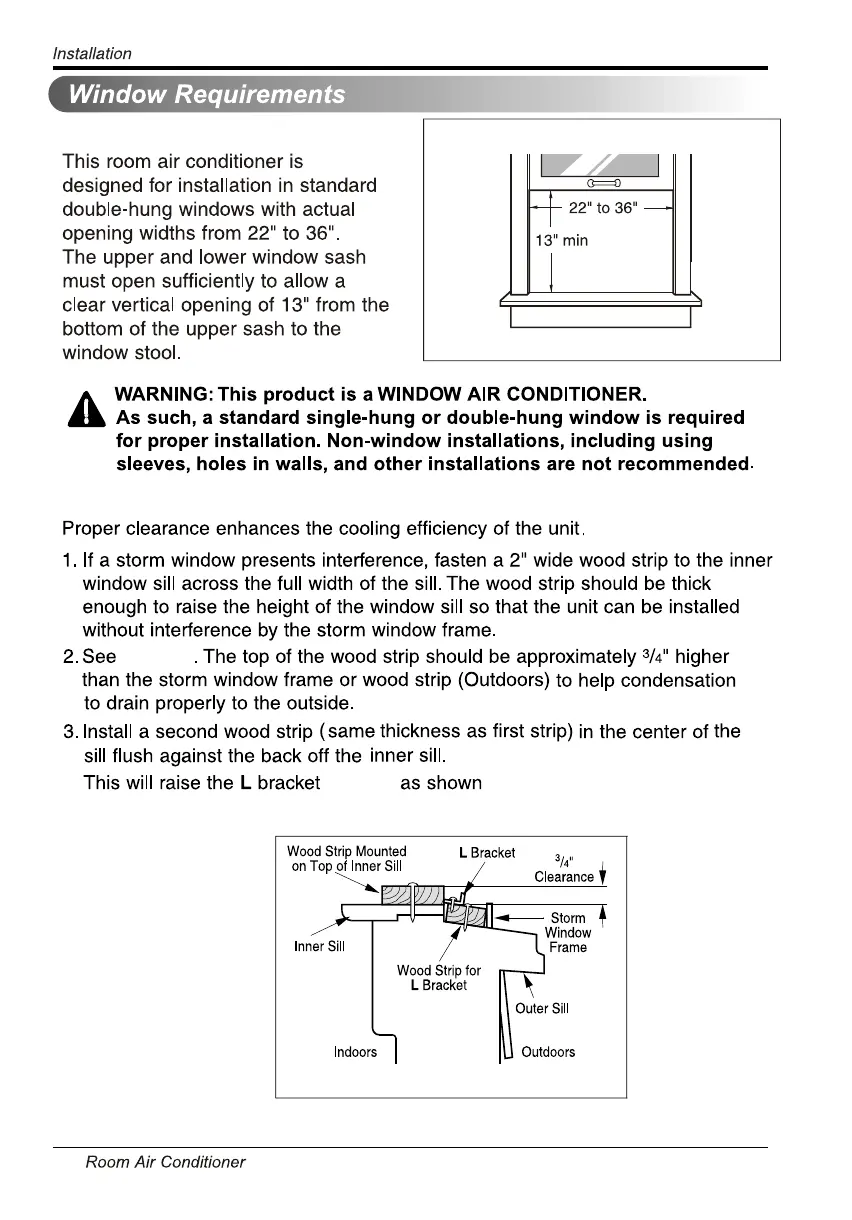 Installation

Window Requirements

This room air conditioner is designed for installation in standard double-hung windows with actual opening widths from 22" to 36". The upper and lower window sash must open sufficiently to allow a clear vertical opening of 13" from the bottom of the upper sash to the window stool.

22" to 36"

13" min

WARNING: This product is a WINDOW AIR CONDITIONER. As such, a standard single-hung or double-hung window is required for proper installation. Non-window installations, including using sleeves, holes in walls, and other installations are not recommended.

Proper clearance enhances the cooling efficiency of the unit.

1. If a storm window presents interference, fasten a 2" wide wood strip to the inner window sill across the full width of the sill. The wood strip should be thick enough to raise the height of the window sill so that the unit can be installed without interference by the storm window frame.

2. See . The top of the wood strip should be approximately $\frac{3}{4}$" higher than the storm window frame or wood strip (Outdoors) to help condensation to drain properly to the outside.

3. Install a second wood strip (same thickness as first strip) in the center of the sill flush against the back off the inner sill.
This will raise the L bracket as shown

Wood Strip Mounted on Top of Inner Sill

L Bracket

$\frac{3}{4}$" Clearance

Storm Window Frame

Inner Sill

Wood Strip for L Bracket

Outer Sill

Indoors

Outdoors

Room Air Conditioner